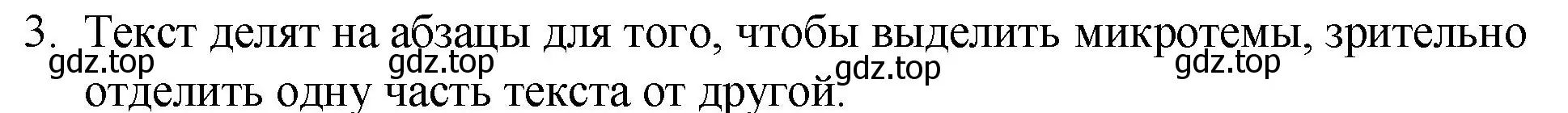 3. Текст делят на абзацы для того, чтобы выделить микротемы, зрительно отделить одну часть текста от другой.

gdz.top gdz.top gdz.top gdz.top